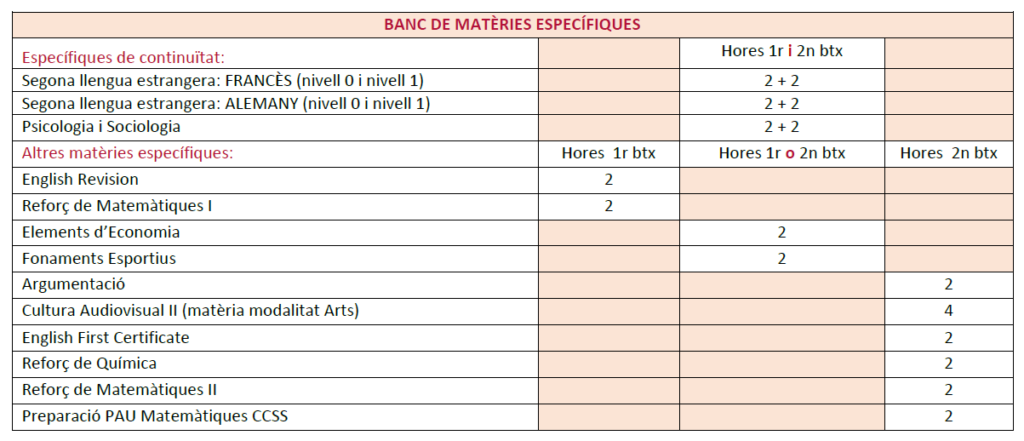 | BANC DE MATÈRIES ESPECÍFIQUES | | | |
|---|---|---|---|
| Específiques de continuïtat: | | Hores 1r i 2n btx | |
| Segona llengua estrangera: FRANCÈS (nivell 0 i nivell 1) | | 2 + 2 | |
| Segona llengua estrangera: ALEMANY (nivell 0 i nivell 1) | | 2 + 2 | |
| Psicologia i Sociologia | | 2 + 2 | |
| Altres matèries específiques: | Hores 1r btx | Hores 1r o 2n btx | Hores 2n btx |
| English Revision | 2 | | |
| Reforç de Matemàtiques I | 2 | | |
| Elements d'Economia | | 2 | |
| Fonaments Esportius | | 2 | |
| Argumentació | | | 2 |
| Cultura Audiovisual II (matèria modalitat Arts) | | | 4 |
| English First Certificate | | | 2 |
| Reforç de Química | | | 2 |
| Reforç de Matemàtiques II | | | 2 |
| Preparació PAU Matemàtiques CCSS | | | 2 |